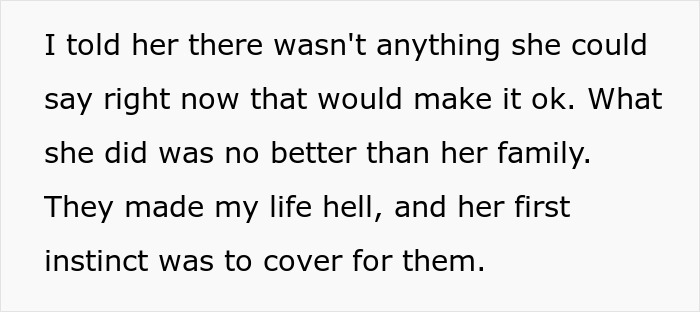 I told her there wasn't anything she could say right now that would make it ok. What she did was no better than her family. They made my life hell, and her first instinct was to cover for them.